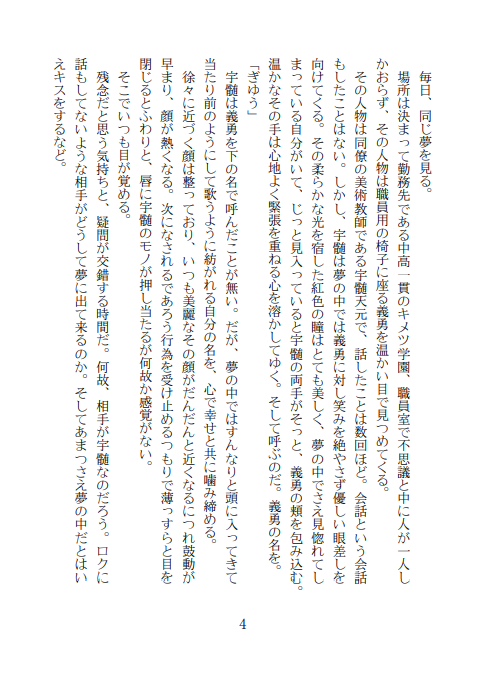 毎日、同じ夢を見る。
場所は決まって勤務先である中高一貫のキメツ学園、職員室で不思議と中に人が一人しかおらず、その人物は職員用の椅子に座る義勇を温かい目で見つめてくる。
その人物は同僚の美術教師である宇髄天元で、話したことは数回ほど。会話という会話もしたことはない。しかし、宇髄は夢の中では義勇に対し笑みを絶やさず優しい眼差しを向けてくる。その柔らかな光を宿した紅色の瞳はとても美しく、夢の中でさえ見惚れてしまっている自分がいて、じっと見入っていると宇髄の両手がそっと、義勇の頬を包み込む。温かなその手は心地よく緊張を重ねる心を溶かしてゆく。そして呼ぶのだ。義勇の名を。
「ぎゆう」
宇髄は義勇を下の名で呼んだことが無い。だが、夢の中ではすんなりと頭に入ってきて当たり前のようにして歌うように紡がれる自分の名を、心で幸せと共に噛み締める。
徐々に近づく顔は整っており、いつも美麗なその顔がだんだんと近くなるにつれ鼓動が早まり、顔が熱くなる。次になされるであろう行為を受け止めるつもりで薄っすらと目を閉じるとふわりと、唇に宇髄のモノが押し当たるが何故か感覚がない。
そこでいつも目が覚める。
残念だと思う気持ちと、疑問が交錯する時間だ。何故、相手が宇髄なのだろう。ロクに話もしてないような相手がどうして夢に出て来るのか。そしてあまつさえ夢の中だとはいえキスをするなど。

4